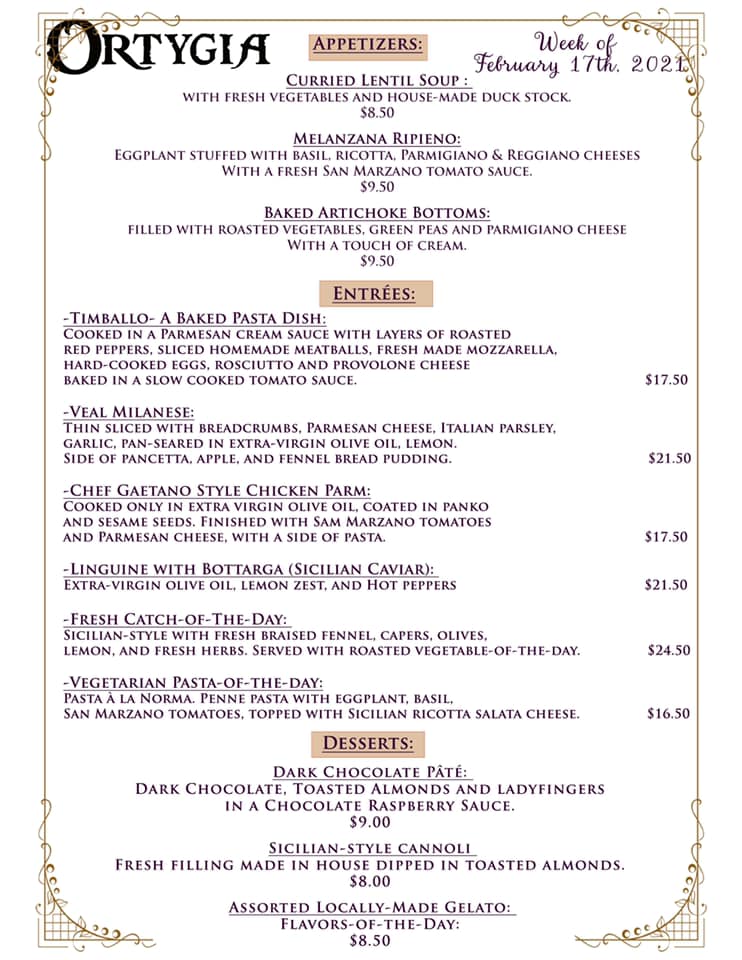 ORTYGIA

APPETIZERS:

Week of February 17th, 2021

CURRIED LENTIL SOUP :
WITH FRESH VEGETABLES AND HOUSE-MADE DUCK STOCK.
$8.50

MELANZANA RIPIENO:
EGGPLANT STUFFED WITH BASIL, RICOTTA, PARMIGIANO & REGGIANO CHEESES
WITH A FRESH SAN MARZANO TOMATO SAUCE.
$9.50

BAKED ARTICHOKE BOTTOMS:
FILLED WITH ROASTED VEGETABLES, GREEN PEAS AND PARMIGIANO CHEESE
WITH A TOUCH OF CREAM.
$9.50

ENTRÉES:

-TIMBALLO- A BAKED PASTA DISH:
COOKED IN A PARMESAN CREAM SAUCE WITH LAYERS OF ROASTED RED PEPPERS, SLICED HOMEMADE MEATBALLS, FRESH MADE MOZZARELLA, HARD-COOKED EGGS, ROSCIUTTO AND PROVOLONE CHEESE BAKED IN A SLOW COOKED TOMATO SAUCE. $17.50

-VEAL MILANESE:
THIN SLICED WITH BREADCRUMBS, PARMESAN CHEESE, ITALIAN PARSLEY, GARLIC, PAN-SEARED IN EXTRA-VIRGIN OLIVE OIL, LEMON.
SIDE OF PANCETTA, APPLE, AND FENNEL BREAD PUDDING. $21.50

-CHEF GAETANO STYLE CHICKEN PARM:
COOKED ONLY IN EXTRA VIRGIN OLIVE OIL, COATED IN PANKO AND SESAME SEEDS. FINISHED WITH SAM MARZANO TOMATOES AND PARMESAN CHEESE, WITH A SIDE OF PASTA. $17.50

-LINGUINE WITH BOTTARGA (SICILIAN CAVIAR):
EXTRA-VIRGIN OLIVE OIL, LEMON ZEST, AND HOT PEPPERS $21.50

-FRESH CATCH-OF-THE-DAY:
SICILIAN-STYLE WITH FRESH BRAISED FENNEL, CAPERS, OLIVES, LEMON, AND FRESH HERBS. SERVED WITH ROASTED VEGETABLE-OF-THE-DAY. $24.50

-VEGETARIAN PASTA-OF-THE-DAY:
PASTA À LA NORMA. PENNE PASTA WITH EGGPLANT, BASIL, SAN MARZANO TOMATOES, TOPPED WITH SICILIAN RICOTTA SALATA CHEESE. $16.50

DESSERTS:

DARK CHOCOLATE PÂTÉ:
DARK CHOCOLATE, TOASTED ALMONDS AND LADYFINGERS
IN A CHOCOLATE RASPBERRY SAUCE.
$9.00

SICILIAN-STYLE CANNOLI
FRESH FILLING MADE IN HOUSE DIPPED IN TOASTED ALMONDS.
$8.00

ASSORTED LOCALLY-MADE GELATO:
FLAVORS-OF-THE-DAY:
$8.50